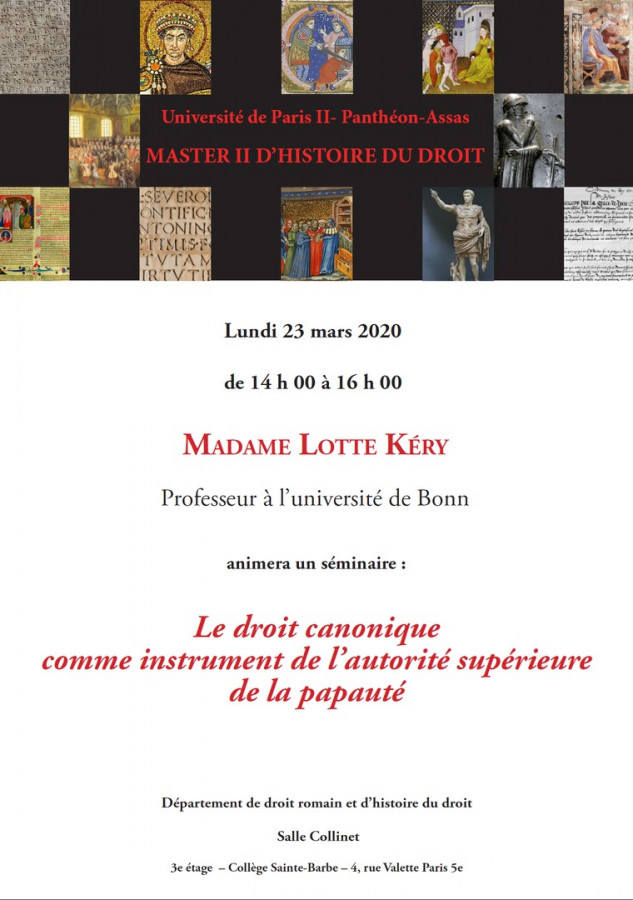 Université de Paris II- Panthéon-Assas
MASTER II D'HISTOIRE DU DROIT

Lundi 23 mars 2020

de 14 h 00 à 16 h 00

MADAME LOTTE KÉRY

Professeur à l'université de Bonn

animera un séminaire :

Le droit canonique
comme instrument de l'autorité supérieure
de la papauté

Département de droit romain et d'histoire du droit

Salle Collinet

3e étage – Collège Sainte-Barbe – 4, rue Valette Paris 5e